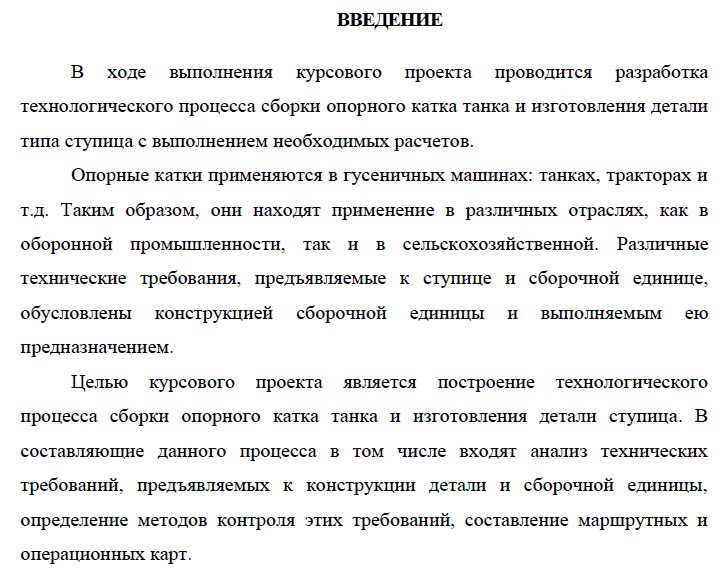 ВВЕДЕНИЕ

В ходе выполнения курсового проекта проводится разработка технологического процесса сборки опорного катка танка и изготовления детали типа ступица с выполнением необходимых расчетов.

Опорные катки применяются в гусеничных машинах: танках, тракторах и т.д. Таким образом, они находят применение в различных отраслях, как в оборонной промышленности, так и в сельскохозяйственной. Различные технические требования, предъявляемые к ступице и сборочной единице, обусловлены конструкцией сборочной единицы и выполняемым ею предназначением.

Целью курсового проекта является построение технологического процесса сборки опорного катка танка и изготовления детали ступица. В составляющие данного процесса в том числе входят анализ технических требований, предъявляемых к конструкции детали и сборочной единицы, определение методов контроля этих требований, составление маршрутных и операционных карт.